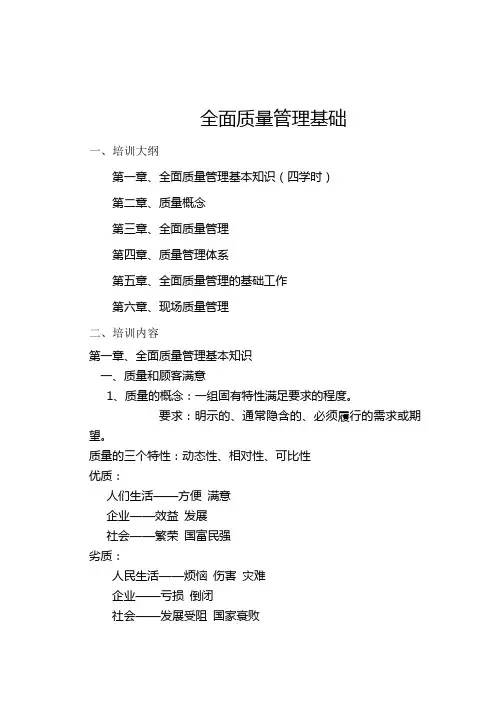 全面质量管理基础

一、培训大纲

第一章、全面质量管理基本知识（四学时）

第二章、质量概念

第三章、全面质量管理

第四章、质量管理体系

第五章、全面质量管理的基础工作

第六章、现场质量管理

二、培训内容

第一章、全面质量管理基本知识

一、质量和顾客满意

1、质量的概念：一组固有特性满足要求的程度。

要求：明示的、通常隐含的、必须履行的需求或期望。

质量的三个特性：动态性、相对性、可比性

优质：

人们生活——方便 满意

企业——效益 发展

社会——繁荣 国富民强

劣质：

人民生活——烦恼 伤害 灾难

企业——亏损 倒闭

社会——发展受阻 国家衰败